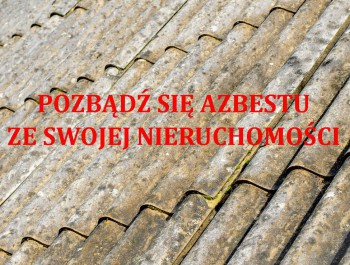 POZBĄDŹ SIĘ AZBESTU
ZE SWOJEJ NIERUCHOMOŚCI